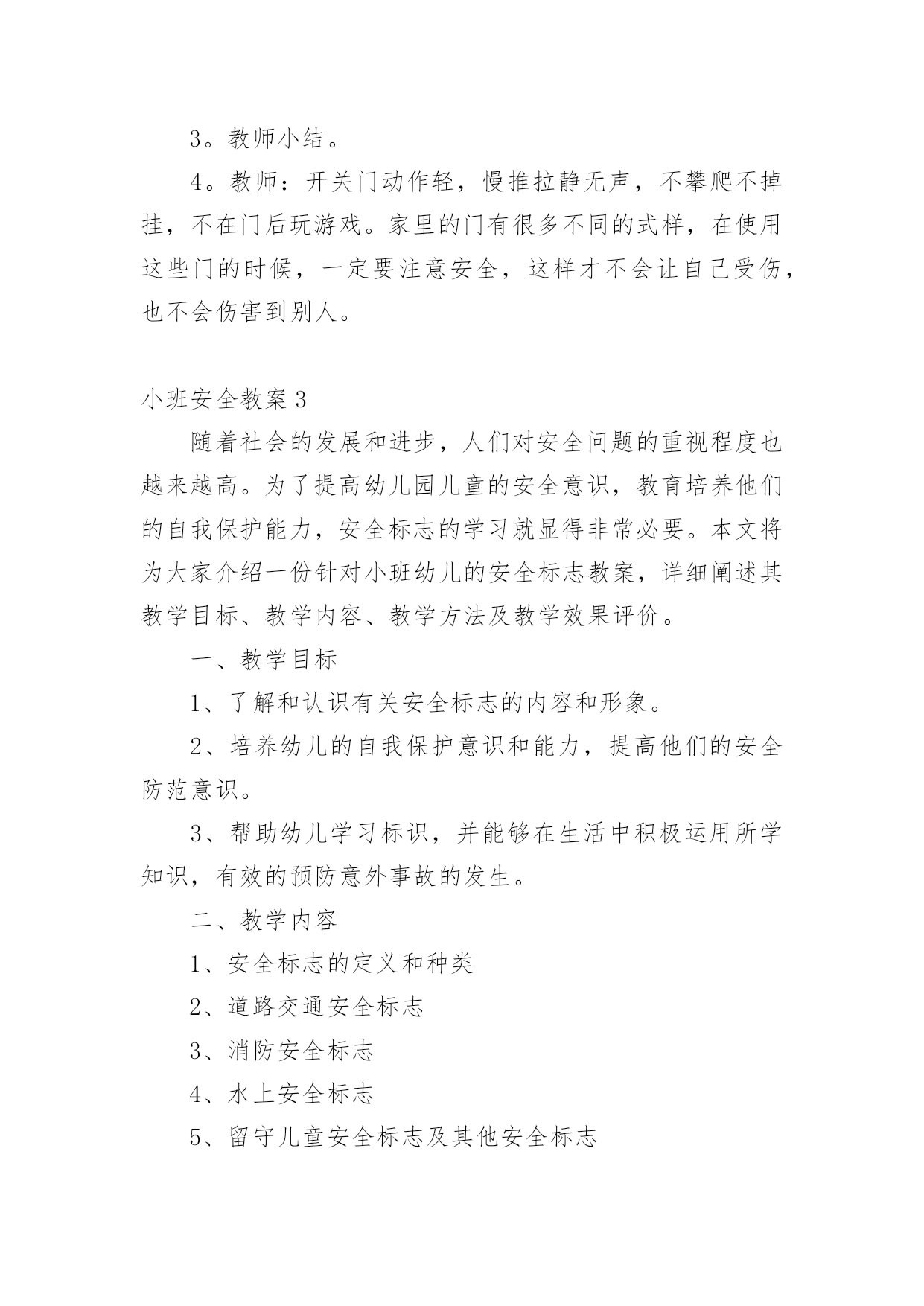 3。教师小结。

4。教师：开关门动作轻，慢推拉静无声，不攀爬不掉挂，不在门后玩游戏。家里的门有很多不同的式样，在使用这些门的时候，一定要注意安全，这样才不会让自己受伤，也不会伤害到别人。

小班安全教案3

随着社会的发展和进步，人们对安全问题的重视程度也越来越高。为了提高幼儿园儿童的安全意识，教育培养他们的自我保护能力，安全标志的学习就显得非常必要。本文将为大家介绍一份针对小班幼儿的安全标志教案，详细阐述其教学目标、教学内容、教学方法及教学效果评价。

一、教学目标

1、了解和认识有关安全标志的内容和形象。

2、培养幼儿的自我保护意识和能力，提高他们的安全防范意识。

3、帮助幼儿学习标识，并能够在生活中积极运用所学知识，有效的预防意外事故的发生。

二、教学内容

1、安全标志的定义和种类

2、道路交通安全标志

3、消防安全标志

4、水上安全标志

5、留守儿童安全标志及其他安全标志